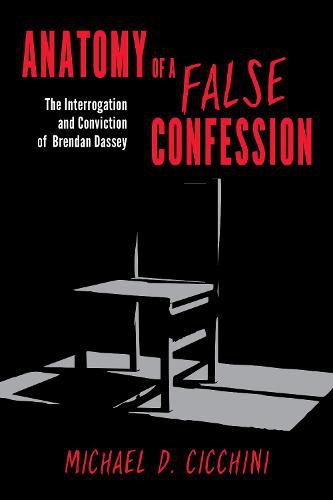 ANATOMY OF A FALSE CONFESSION

The Interrogation and Conviction of Brendan Dassey

MICHAEL D. CICCHINI